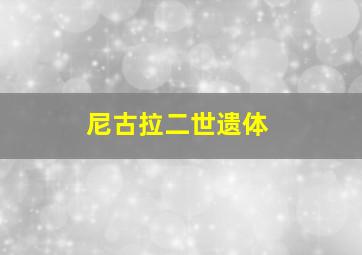 尼古拉二世遗体